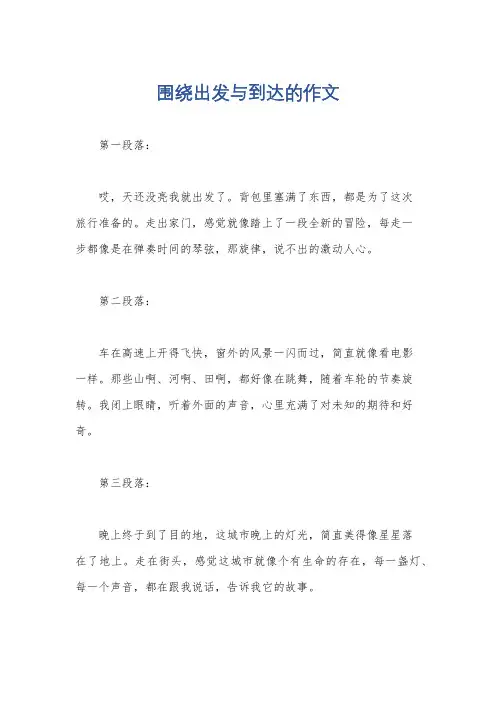 围绕出发与到达的作文

第一段落：

哎，天还没亮我就出发了。背包里塞满了东西，都是为了这次旅行准备的。走出家门，感觉就像踏上了一段全新的冒险，每走一步都像是在弹奏时间的琴弦，那旋律，说不出的激动人心。

第二段落：

车在高速上开得飞快，窗外的风景一闪而过，简直就像看电影一样。那些山啊、河啊、田啊，都好像在跳舞，随着车轮的节奏旋转。我闭上眼睛，听着外面的声音，心里充满了对未知的期待和好奇。

第三段落：

晚上终于到了目的地，这城市晚上的灯光，简直美得像星星落在了地上。走在街头，感觉这城市就像个有生命的存在，每一盏灯、每一个声音，都在跟我说话，告诉我它的故事。